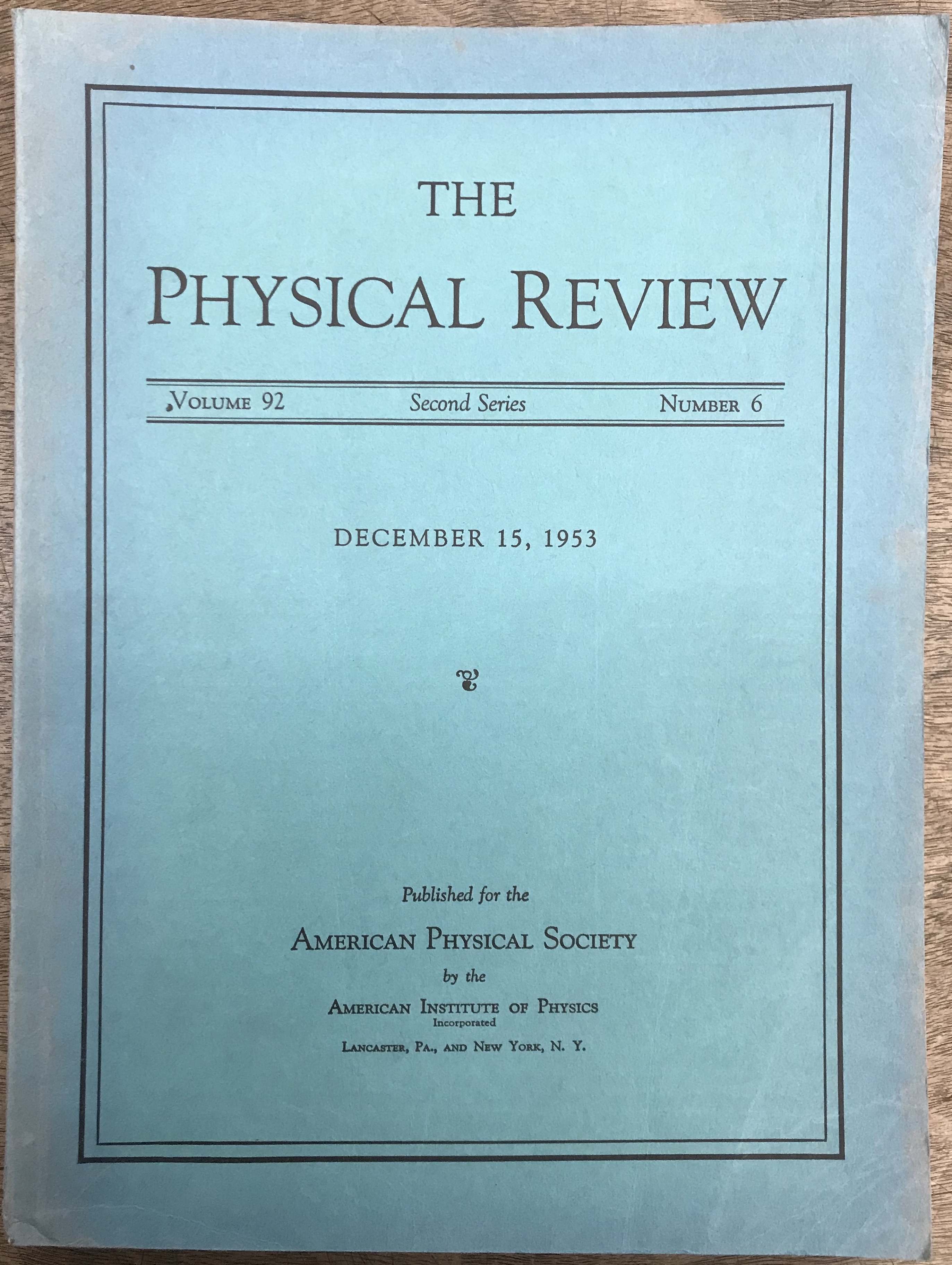 THE
PHYSICAL REVIEW

VOLUME 92 Second Series NUMBER 6

DECEMBER 15, 1953

Published for the
AMERICAN PHYSICAL SOCIETY
by the
AMERICAN INSTITUTE OF PHYSICS
Incorporated
LANCASTER, PA., AND NEW YORK, N. Y.